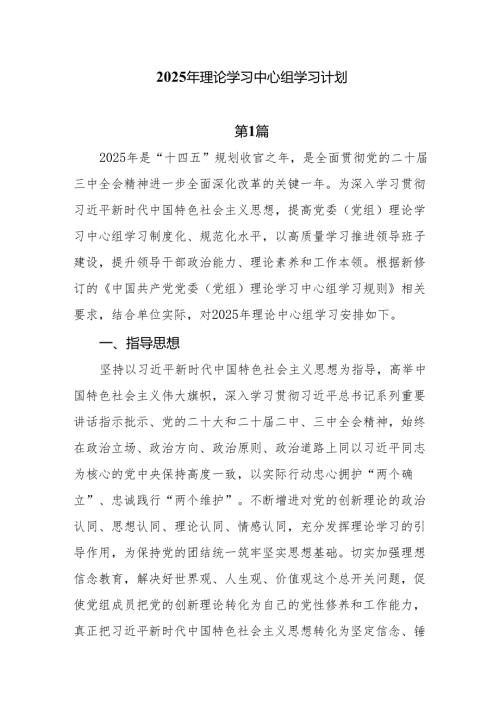 2025年理论学习中心组学习计划

第1篇

2025年是“十四五”规划收官之年，是全面贯彻党的二十届三中全会精神进一步全面深化改革的关键一年。为深入学习贯彻习近平新时代中国特色社会主义思想，提高党委（党组）理论学习中心组学习制度化、规范化水平，以高质量学习推进领导班子建设，提升领导干部政治能力、理论素养和工作本领。根据新修订的《中国共产党党委（党组）理论学习中心组学习规则》相关要求，结合单位实际，对2025年理论中心组学习安排如下。

一、指导思想

坚持以习近平新时代中国特色社会主义思想为指导，高举中国特色社会主义伟大旗帜，深入学习贯彻习近平总书记系列重要讲话指示批示、党的二十大和二十届二中、三中全会精神，始终在政治立场、政治方向、政治原则、政治道路上同以习近平同志为核心的党中央保持高度一致，以实际行动忠心拥护“两个确立”、忠诚践行“两个维护”。不断增进对党的创新理论的政治认同、思想认同、理论认同、情感认同，充分发挥理论学习的引导作用，为保持党的团结统一筑牢坚实思想基础。切实加强理想信念教育，解决好世界观、人生观、价值观这个总开关问题，促使党组成员把党的创新理论转化为自己的党性修养和工作能力，真正把习近平新时代中国特色社会主义思想转化为坚定信念、锤